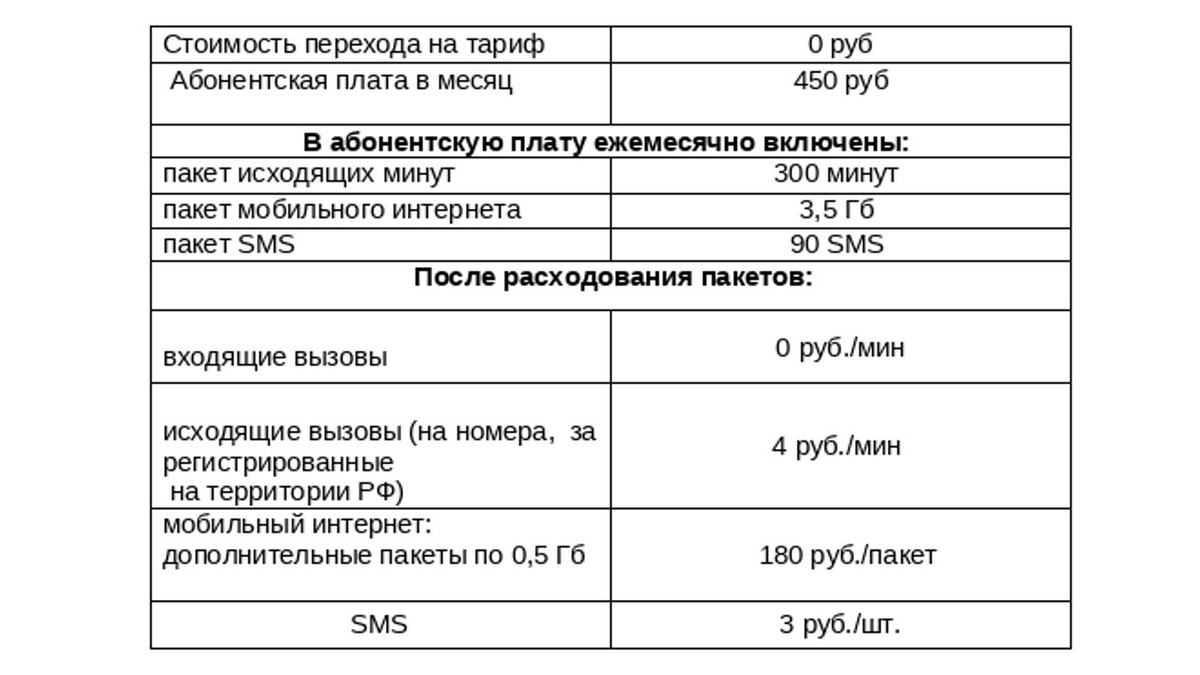 | Стоимость перехода на тариф | 0 руб |
|---|---|
| Абонентская плата в месяц | 450 руб |
| **В абонентскую плату ежемесячно включены:** | |
| пакет исходящих минут | 300 минут |
| пакет мобильного интернета | 3,5 Гб |
| пакет SMS | 90 SMS |
| **После расходования пакетов:** | |
| входящие вызовы | 0 руб./мин |
| исходящие вызовы (на номера, за регистрированные на территории РФ) | 4 руб./мин |
| мобильный интернет: дополнительные пакеты по 0,5 Гб | 180 руб./пакет |
| SMS | 3 руб./шт. |